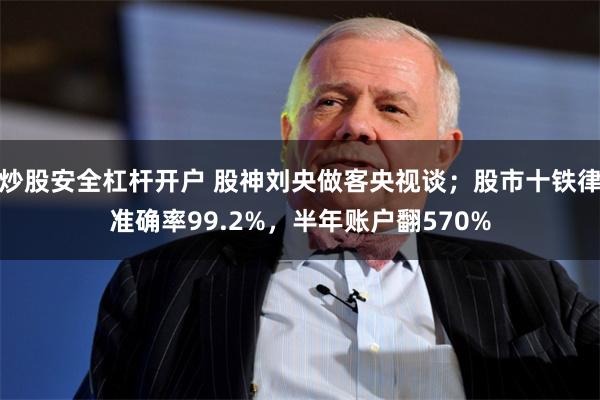 炒股安全杠杆开户 股神刘央做客央视谈；股市十铁律准确率99.2%，半年账户翻570%